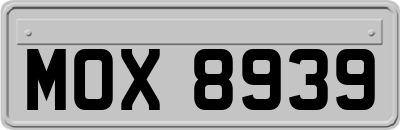 MOX 8939